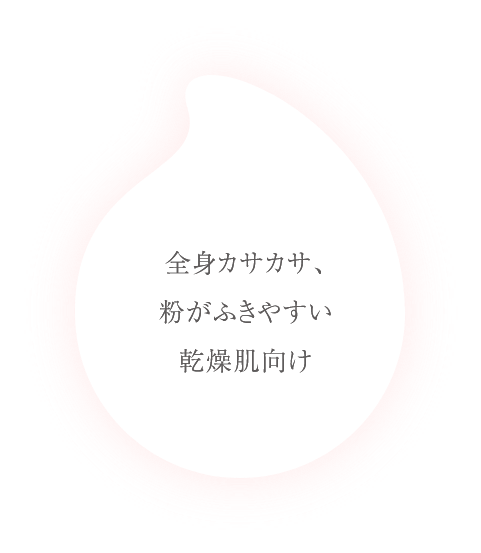 全身カサカサ、
粉がふきやすい
乾燥肌向け